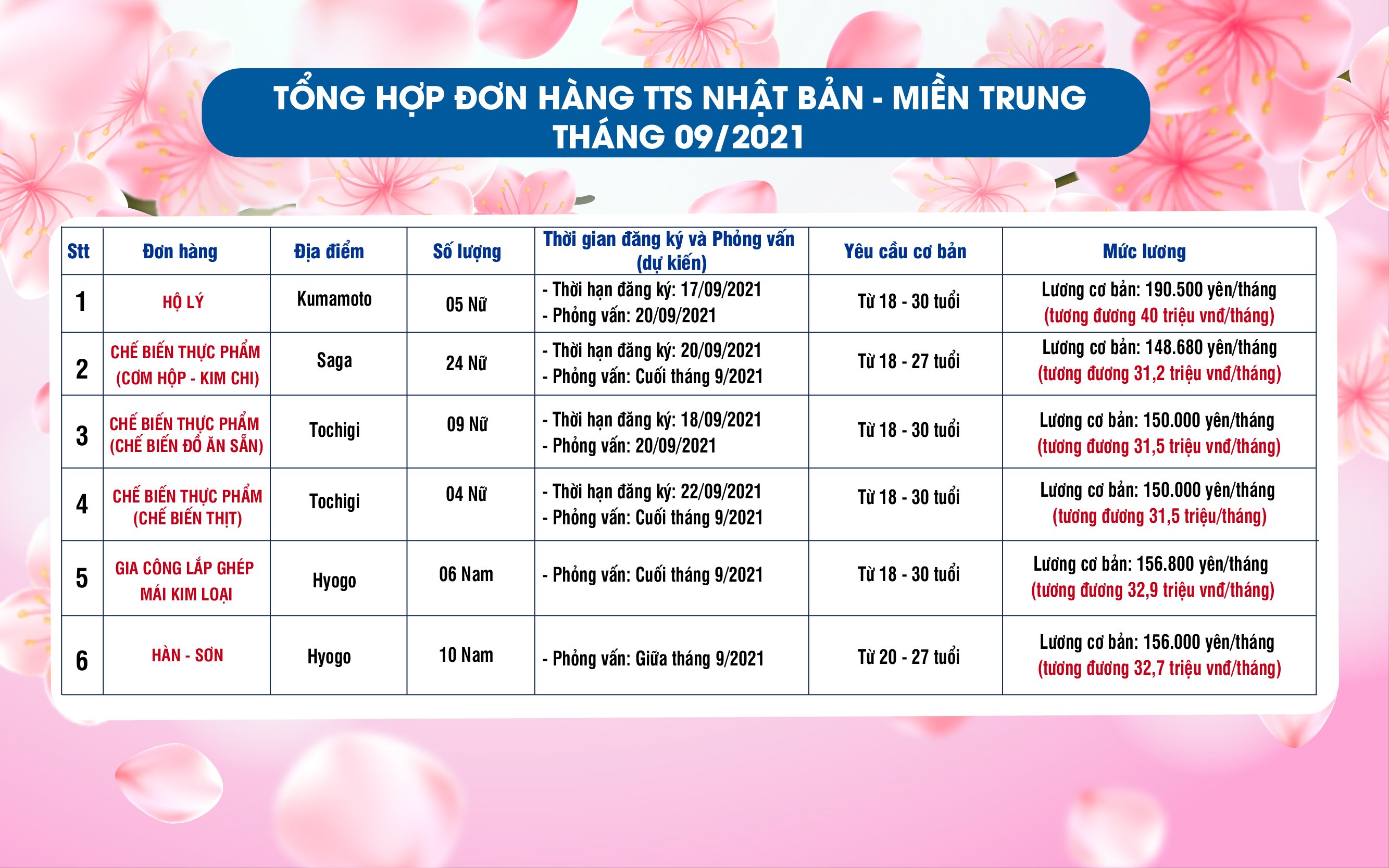 TỔNG HỢP ĐƠN HÀNG TTS NHẬT BẢN - MIỀN TRUNG
THÁNG 09/2021

| Stt | Đơn hàng | Địa điểm | Số lượng | Thời gian đăng ký và Phỏng vấn (dự kiến) | Yêu cầu cơ bản | Mức lương |
|---|---|---|---|---|---|---|
| 1 | HỘ LÝ | Kumamoto | 05 Nữ | - Thời hạn đăng ký: 17/09/2021 - Phỏng vấn: 20/09/2021 | Từ 18 - 30 tuổi | Lương cơ bản: 190.500 yên/tháng (tương đương 40 triệu vnđ/tháng) |
| 2 | CHẾ BIẾN THỰC PHẨM (CƠM HỘP - KIM CHI) | Saga | 24 Nữ | - Thời hạn đăng ký: 20/09/2021 - Phỏng vấn: Cuối tháng 9/2021 | Từ 18 - 27 tuổi | Lương cơ bản: 148.680 yên/tháng (tương đương 31,2 triệu vnđ/tháng) |
| 3 | CHẾ BIẾN THỰC PHẨM (CHẾ BIẾN ĐỒ ĂN SẴN) | Tochigi | 09 Nữ | - Thời hạn đăng ký: 18/09/2021 - Phỏng vấn: 20/09/2021 | Từ 18 - 30 tuổi | Lương cơ bản: 150.000 yên/tháng (tương đương 31,5 triệu vnđ/tháng) |
| 4 | CHẾ BIẾN THỰC PHẨM (CHẾ BIẾN THỊT) | Tochigi | 04 Nữ | - Thời hạn đăng ký: 22/09/2021 - Phỏng vấn: Cuối tháng 9/2021 | Từ 18 - 30 tuổi | Lương cơ bản: 150.000 yên/tháng (tương đương 31,5 triệu/tháng) |
| 5 | GIA CÔNG LẮP GHÉP MÁI KIM LOẠI | Hyogo | 06 Nam | - Phỏng vấn: Cuối tháng 9/2021 | Từ 18 - 30 tuổi | Lương cơ bản: 156.800 yên/tháng (tương đương 32,9 triệu vnđ/tháng) |
| 6 | HÀN - SƠN | Hyogo | 10 Nam | - Phỏng vấn: Giữa tháng 9/2021 | Từ 20 - 27 tuổi | Lương cơ bản: 156.000 yên/tháng (tương đương 32,7 triệu vnđ/tháng) |